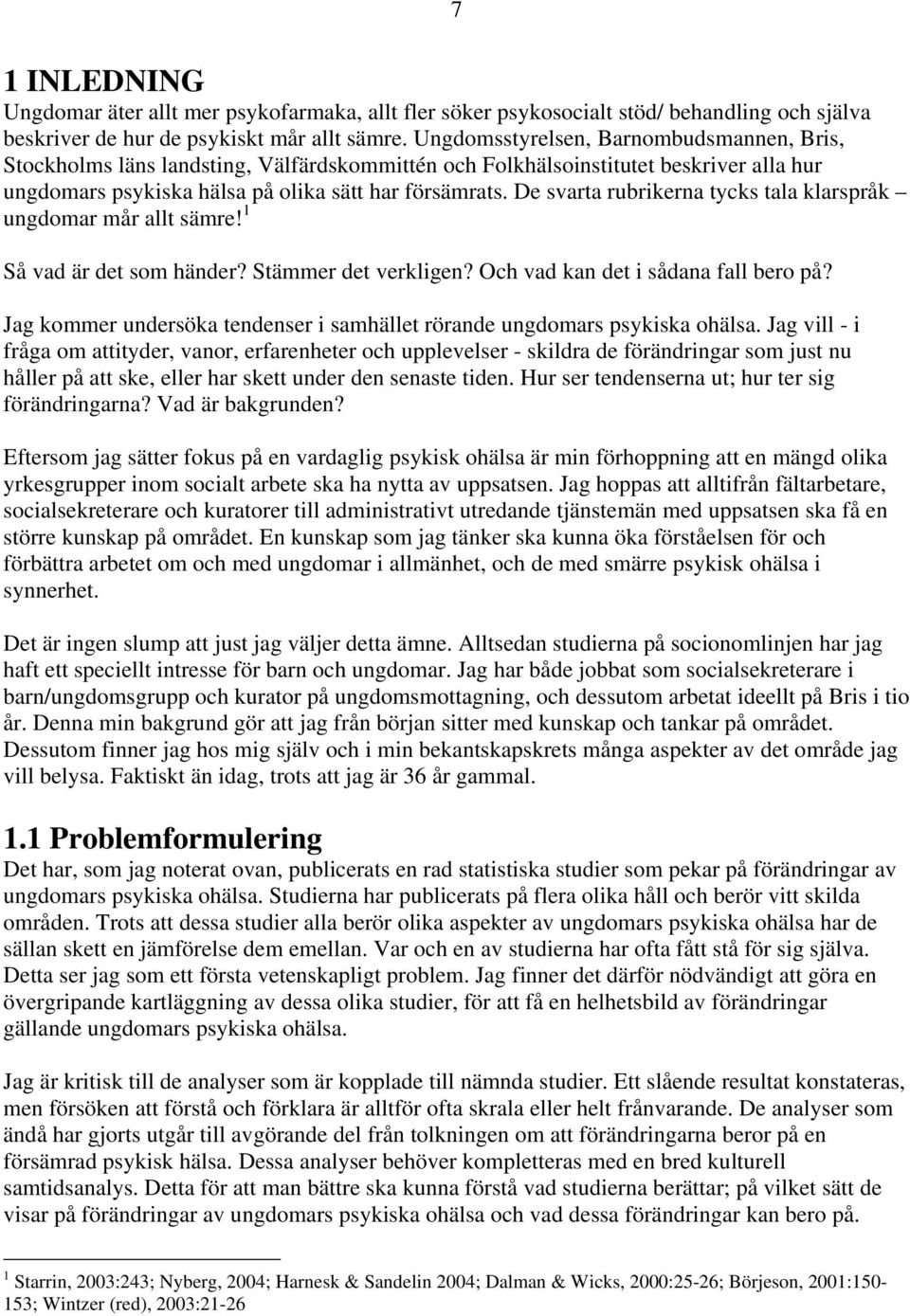 7

1 INLEDNING
Ungdomar äter allt mer psykofarmaka, allt fler söker psykosocialt stöd/ behandling och själva beskriver de hur de psykiskt mår allt sämre. Ungdomsstyrelsen, Barnombudsmannen, Bris, Stockholms läns landsting, Välfärdskommittén och Folkhälsoinstitutet beskriver alla hur ungdomars psykiska hälsa på olika sätt har försämrats. De svarta rubrikerna tycks tala klarspråk – ungdomar mår allt sämre!$^1$

Så vad är det som händer? Stämmer det verkligen? Och vad kan det i sådana fall bero på?

Jag kommer undersöka tendenser i samhället rörande ungdomars psykiska ohälsa. Jag vill - i fråga om attityder, vanor, erfarenheter och upplevelser - skildra de förändringar som just nu håller på att ske, eller har skett under den senaste tiden. Hur ser tendenserna ut; hur ter sig förändringarna? Vad är bakgrunden?

Eftersom jag sätter fokus på en vardaglig psykisk ohälsa är min förhoppning att en mängd olika yrkesgrupper inom socialt arbete ska ha nytta av uppsatsen. Jag hoppas att alltifrån fältarbetare, socialsekreterare och kuratorer till administrativt utredande tjänstemän med uppsatsen ska få en större kunskap på området. En kunskap som jag tänker ska kunna öka förståelsen för och förbättra arbetet om och med ungdomar i allmänhet, och de med smärre psykisk ohälsa i synnerhet.

Det är ingen slump att just jag väljer detta ämne. Alltsedan studierna på socionomlinjen har jag haft ett speciellt intresse för barn och ungdomar. Jag har både jobbat som socialsekreterare i barn/ungdomsgrupp och kurator på ungdomsmottagning, och dessutom arbetat ideellt på Bris i tio år. Denna min bakgrund gör att jag från början sitter med kunskap och tankar på området. Dessutom finner jag hos mig själv och i min bekantskapskrets många aspekter av det område jag vill belysa. Faktiskt än idag, trots att jag är 36 år gammal.

1.1 Problemformulering
Det har, som jag noterat ovan, publicerats en rad statistiska studier som pekar på förändringar av ungdomars psykiska ohälsa. Studierna har publicerats på flera olika håll och berör vitt skilda områden. Trots att dessa studier alla berör olika aspekter av ungdomars psykiska ohälsa har de sällan skett en jämförelse dem emellan. Var och en av studierna har ofta fått stå för sig själva. Detta ser jag som ett första vetenskapligt problem. Jag finner det därför nödvändigt att göra en övergripande kartläggning av dessa olika studier, för att få en helhetsbild av förändringar gällande ungdomars psykiska ohälsa.

Jag är kritisk till de analyser som är kopplade till nämnda studier. Ett slående resultat konstateras, men försöken att förstå och förklara är alltför ofta skrala eller helt frånvarande. De analyser som ändå har gjorts utgår till avgörande del från tolkningen om att förändringarna beror på en försämrad psykisk hälsa. Dessa analyser behöver kompletteras med en bred kulturell samtidsanalys. Detta för att man bättre ska kunna förstå vad studierna berättar; på vilket sätt de visar på förändringar av ungdomars psykiska ohälsa och vad dessa förändringar kan bero på.

$^1$ Starrin, 2003:243; Nyberg, 2004; Harnesk & Sandelin 2004; Dalman & Wicks, 2000:25-26; Börjeson, 2001:150-153; Wintzer (red), 2003:21-26